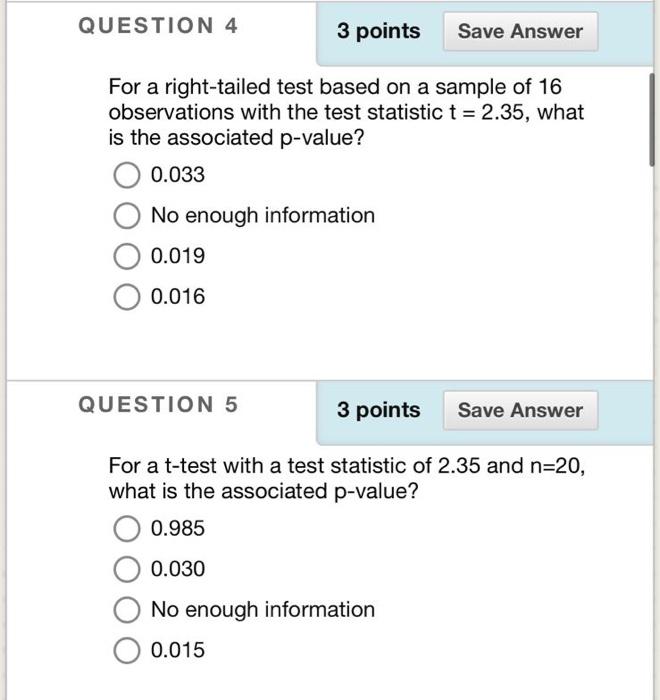 QUESTION 4

3 points

Save Answer

For a right-tailed test based on a sample of 16 observations with the test statistic t = 2.35, what is the associated p-value?

0.033

No enough information

0.019

0.016

QUESTION 5

3 points

Save Answer

For a t-test with a test statistic of 2.35 and n=20, what is the associated p-value?

0.985

0.030

No enough information

0.015